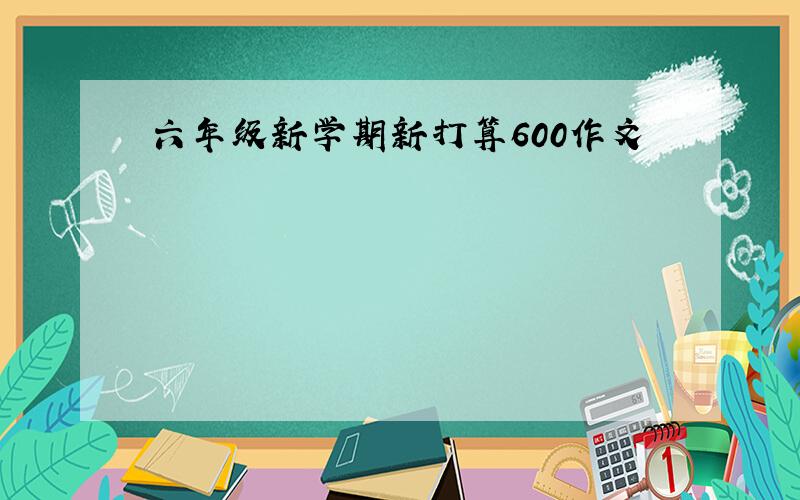 六年级新学期新打算600作文